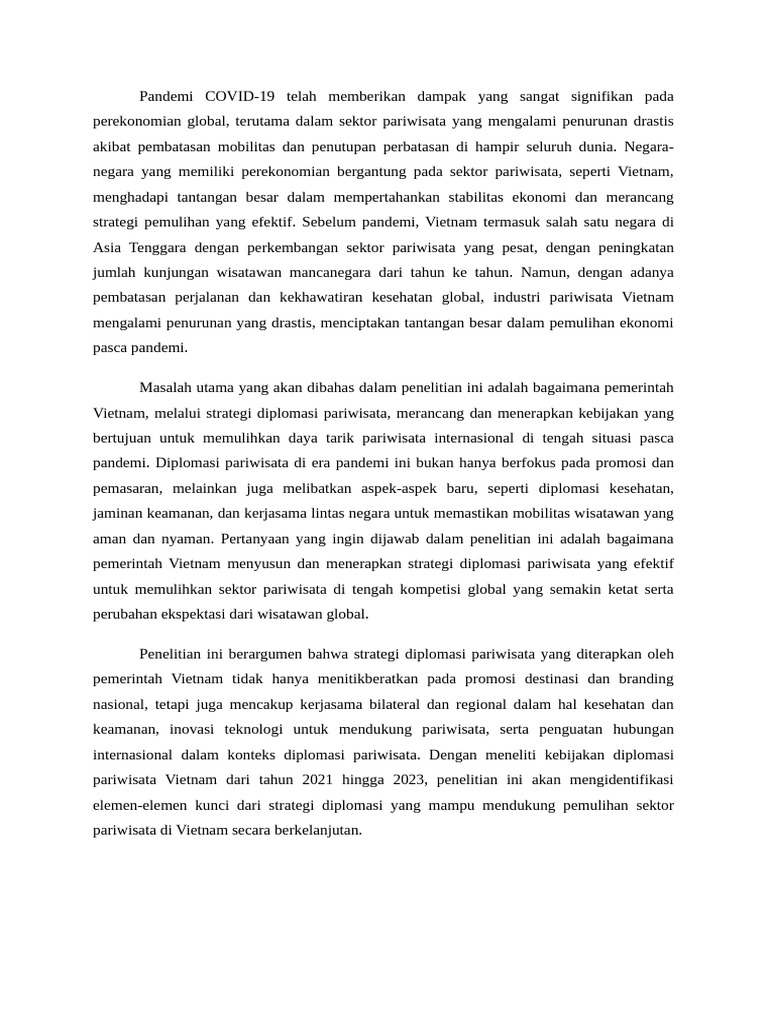 Pandemi COVID-19 telah memberikan dampak yang sangat signifikan pada perekonomian global, terutama dalam sektor pariwisata yang mengalami penurunan drastis akibat pembatasan mobilitas dan penutupan perbatasan di hampir seluruh dunia. Negara-negara yang memiliki perekonomian bergantung pada sektor pariwisata, seperti Vietnam, menghadapi tantangan besar dalam mempertahankan stabilitas ekonomi dan merancang strategi pemulihan yang efektif. Sebelum pandemi, Vietnam termasuk salah satu negara di Asia Tenggara dengan perkembangan sektor pariwisata yang pesat, dengan peningkatan jumlah kunjungan wisatawan mancanegara dari tahun ke tahun. Namun, dengan adanya pembatasan perjalanan dan kekhawatiran kesehatan global, industri pariwisata Vietnam mengalami penurunan yang drastis, menciptakan tantangan besar dalam pemulihan ekonomi pasca pandemi.

Masalah utama yang akan dibahas dalam penelitian ini adalah bagaimana pemerintah Vietnam, melalui strategi diplomasi pariwisata, merancang dan menerapkan kebijakan yang bertujuan untuk memulihkan daya tarik pariwisata internasional di tengah situasi pasca pandemi. Diplomasi pariwisata di era pandemi ini bukan hanya berfokus pada promosi dan pemasaran, melainkan juga melibatkan aspek-aspek baru, seperti diplomasi kesehatan, jaminan keamanan, dan kerjasama lintas negara untuk memastikan mobilitas wisatawan yang aman dan nyaman. Pertanyaan yang ingin dijawab dalam penelitian ini adalah bagaimana pemerintah Vietnam menyusun dan menerapkan strategi diplomasi pariwisata yang efektif untuk memulihkan sektor pariwisata di tengah kompetisi global yang semakin ketat serta perubahan ekspektasi dari wisatawan global.

Penelitian ini berargumen bahwa strategi diplomasi pariwisata yang diterapkan oleh pemerintah Vietnam tidak hanya menitikberatkan pada promosi destinasi dan branding nasional, tetapi juga mencakup kerjasama bilateral dan regional dalam hal kesehatan dan keamanan, inovasi teknologi untuk mendukung pariwisata, serta penguatan hubungan internasional dalam konteks diplomasi pariwisata. Dengan meneliti kebijakan diplomasi pariwisata Vietnam dari tahun 2021 hingga 2023, penelitian ini akan mengidentifikasi elemen-elemen kunci dari strategi diplomasi yang mampu mendukung pemulihan sektor pariwisata di Vietnam secara berkelanjutan.